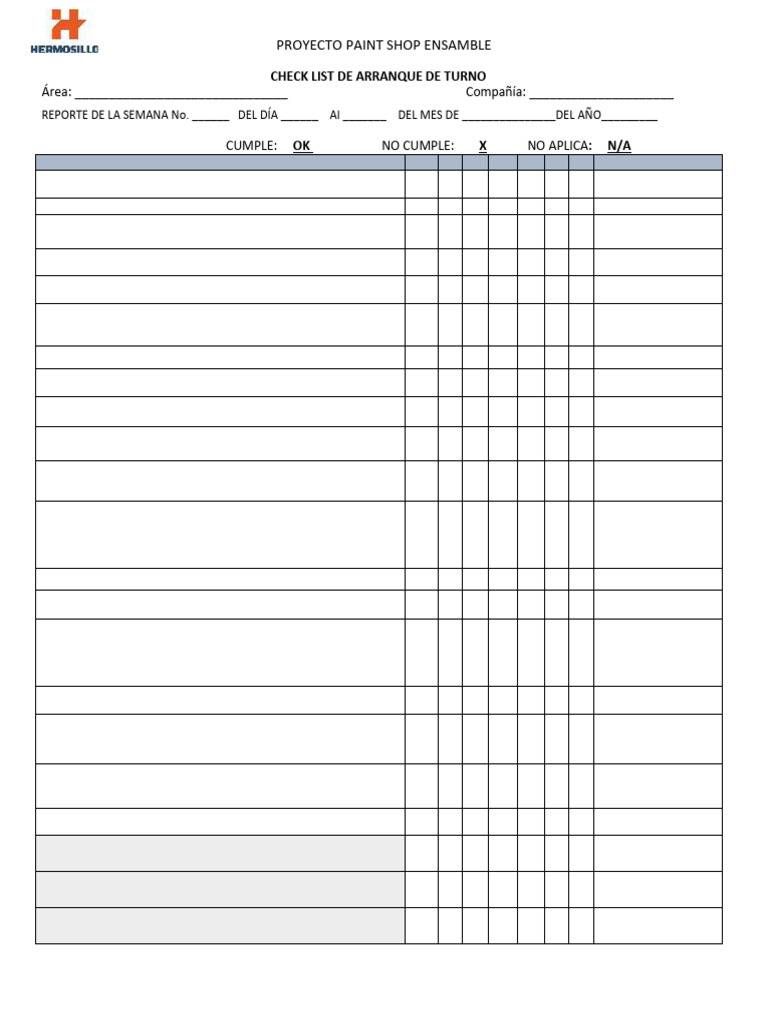 HERMOSILLO

PROYECTO PAINT SHOP ENSAMBLE

CHECK LIST DE ARRANQUE DE TURNO

Área: ________________________________ Compañía: ______________________

REPORTE DE LA SEMANA No. ______ DEL DÍA ______ Al _______ DEL MES DE _______________DEL AÑO_________

CUMPLE: OK NO CUMPLE: X NO APLICA: N/A